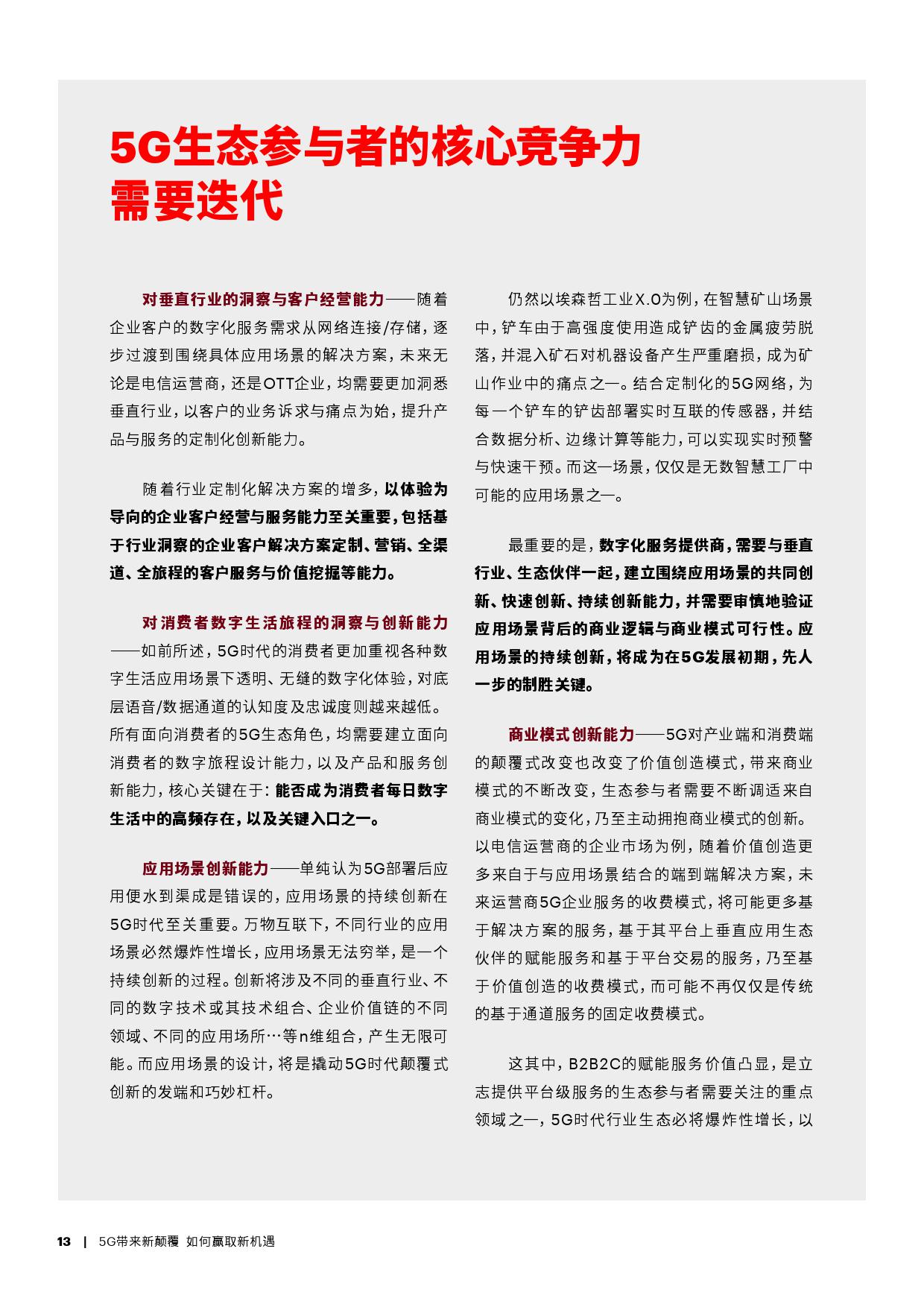 5G生态参与者的核心竞争力需要迭代

对垂直行业的洞察与客户经营能力——随着企业客户的数字化服务需求从网络连接/存储，逐步过渡到围绕具体应用场景的解决方案，未来无论是电信运营商，还是OTT企业，均需要更加洞悉垂直行业，以客户的业务诉求与痛点为始，提升产品与服务的定制化创新能力。

随着行业定制化解决方案的增多，以体验为导向的企业客户经营与服务能力至关重要，包括基于行业洞察的企业客户解决方案定制、营销、全渠道、全旅程的客户服务与价值挖掘等能力。

对消费者数字生活旅程的洞察与创新能力——如前所述，5G时代的消费者更加重视各种数字生活应用场景下透明、无缝的数字化体验，对底层语音/数据通道的认知度及忠诚度则越来越低。所有面向消费者的5G生态角色，均需要建立面向消费者的数字旅程设计能力，以及产品和服务创新能力，核心关键在于：能否成为消费者每日数字生活中的高频存在，以及关键入口之一。

应用场景创新能力——单纯认为5G部署后应用便水到渠成是错误的，应用场景的持续创新在5G时代至关重要。万物互联下，不同行业的应用场景必然爆炸性增长，应用场景无法穷举，是一个持续创新的过程。创新将涉及不同的垂直行业、不同的数字技术或其技术组合、企业价值链的不同领域、不同的应用场所…等n维组合，产生无限可能。而应用场景的设计，将是撬动5G时代颠覆式创新的发端和巧妙杠杆。

仍然以埃森哲工业X.0为例，在智慧矿山场景中，铲车由于高强度使用造成铲齿的金属疲劳脱落，并混入矿石对机器设备产生严重磨损，成为矿山作业中的痛点之一。结合定制化的5G网络，为每一个铲车的铲齿部署实时互联的传感器，并结合数据分析、边缘计算等能力，可以实现实时预警与快速干预。而这一场景，仅仅是无数智慧工厂中可能的应用场景之一。

最重要的是，数字化服务提供商，需要与垂直行业、生态伙伴一起，建立围绕应用场景的共同创新、快速创新、持续创新能力，并需要审慎地验证应用场景背后的商业逻辑与商业模式可行性。应用场景的持续创新，将成为在5G发展初期，先人一步的制胜关键。

商业模式创新能力——5G对产业端和消费端的颠覆式改变也改变了价值创造模式，带来商业模式的不断改变，生态参与者需要不断调适来自商业模式的变化，乃至主动拥抱商业模式的创新。以电信运营商的企业市场为例，随着价值创造更多来自于与应用场景结合的端到端解决方案，未来运营商5G企业服务的收费模式，将可能更多基于解决方案的服务，基于其平台上垂直应用生态伙伴的赋能服务和基于平台交易的服务，乃至基于价值创造的收费模式，而可能不再仅仅是传统的基于通道服务的固定收费模式。

这其中，B2B2C的赋能服务价值凸显，是立志提供平台级服务的生态参与者需要关注的重点领域之一，5G时代行业生态必将爆炸性增长，以

13 | 5G带来新颠覆 如何赢取新机遇